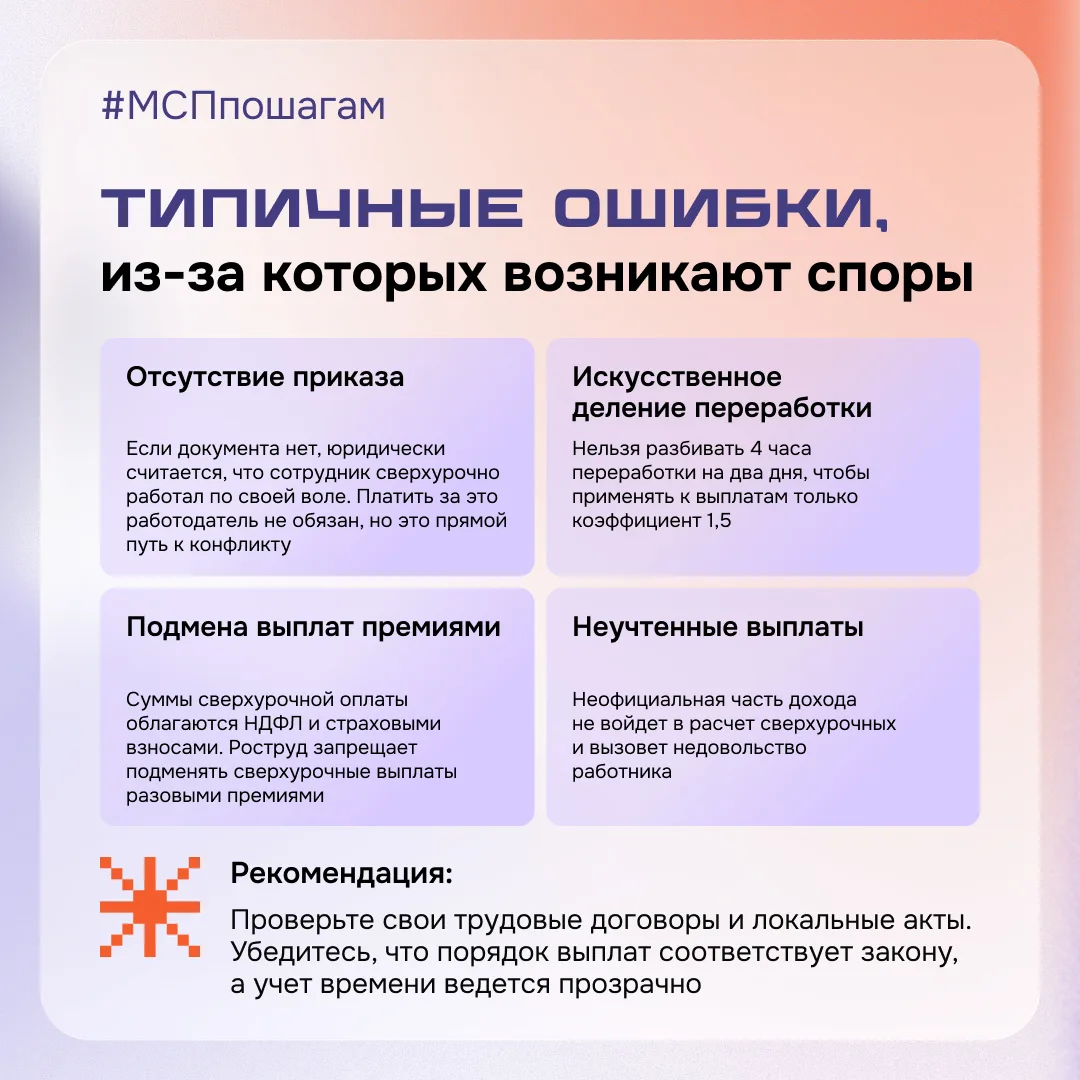 #МСПпошагам

ТИПИЧНЫЕ ОШИБКИ, из-за которых возникают споры

Отсутствие приказа

Если документа нет, юридически считается, что сотрудник сверхурочно работал по своей воле. Платить за это работодатель не обязан, но это прямой путь к конфликту

Искусственное деление переработки

Нельзя разбивать 4 часа переработки на два дня, чтобы применять к выплатам только коэффициент 1,5

Подмена выплат премиями

Суммы сверхурочной оплаты облагаются НДФЛ и страховыми взносами. Роструд запрещает подменять сверхурочные выплаты разовыми премиями

Неучтенные выплаты

Неофициальная часть дохода не войдет в расчет сверхурочных и вызовет недовольство работника

Рекомендация:

Проверьте свои трудовые договоры и локальные акты. Убедитесь, что порядок выплат соответствует закону, а учет времени ведется прозрачно